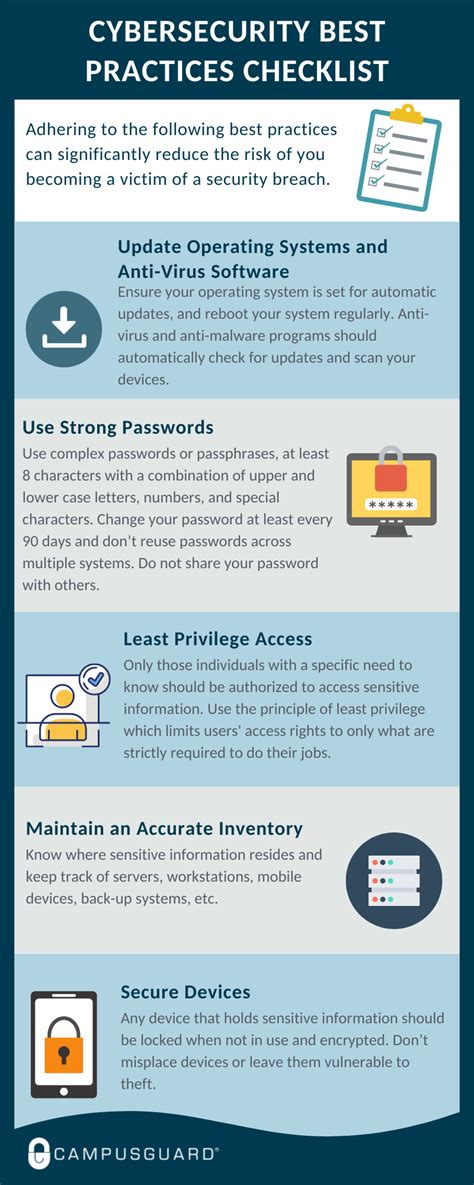 CYBERSECURITY BEST PRACTICES CHECKLIST

Adhering to the following best practices can significantly reduce the risk of you becoming a victim of a security breach.

Update Operating Systems and Anti-Virus Software

Ensure your operating system is set for automatic updates, and reboot your system regularly. Anti-virus and anti-malware programs should automatically check for updates and scan your devices.

Use Strong Passwords

Use complex passwords or passphrases, at least 8 characters with a combination of upper and lower case letters, numbers, and special characters. Change your password at least every 90 days and don't reuse passwords across multiple systems. Do not share your password with others.

*****

Least Privilege Access

Only those individuals with a specific need to know should be authorized to access sensitive information. Use the principle of least privilege which limits users' access rights to only what are strictly required to do their jobs.

Maintain an Accurate Inventory

Know where sensitive information resides and keep track of servers, workstations, mobile devices, back-up systems, etc.

Secure Devices

Any device that holds sensitive information should be locked when not in use and encrypted. Don't misplace devices or leave them vulnerable to theft.

CAMPUSGUARD®